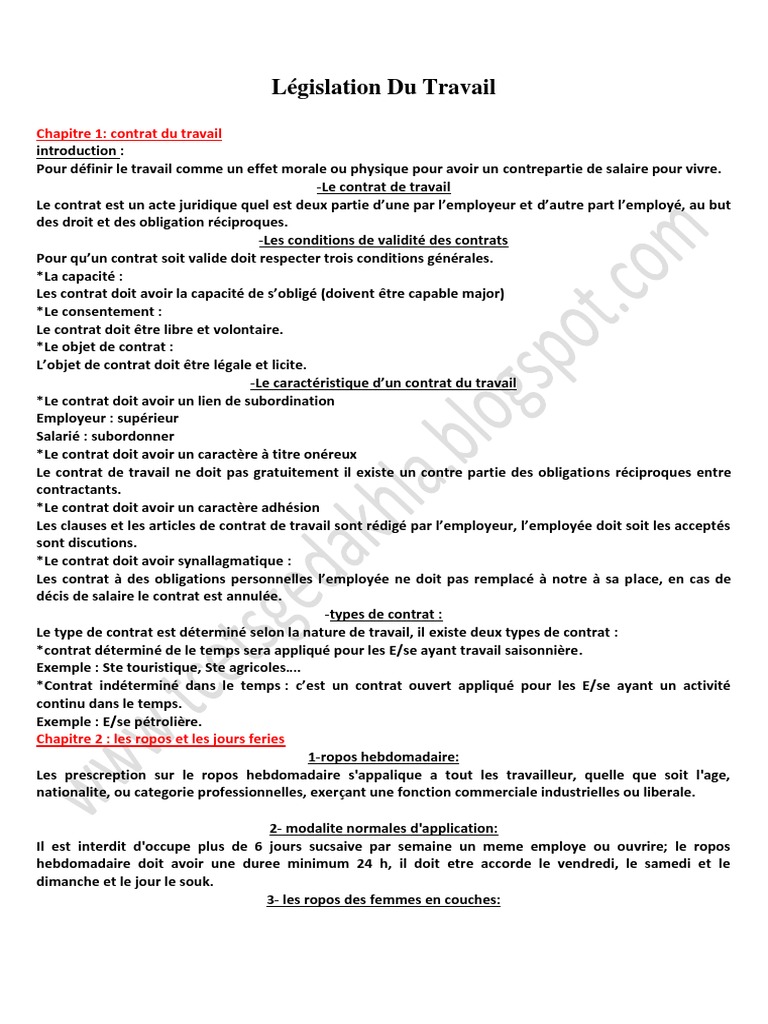 Législation Du Travail

Chapitre 1: contrat du travail
introduction :
Pour définir le travail comme un effet morale ou physique pour avoir un contrepartie de salaire pour vivre.

-Le contrat de travail
Le contrat est un acte juridique quel est deux partie d'une par l'employeur et d'autre part l'employé, au but des droit et des obligation réciproques.

-Les conditions de validité des contrats
Pour qu'un contrat soit valide doit respecter trois conditions générales.
*La capacité :
Les contrat doit avoir la capacité de s'obligé (doivent être capable major)
*Le consentement :
Le contrat doit être libre et volontaire.
*Le objet de contrat :
L'objet de contrat doit être légale et licite.

-Le caractéristique d'un contrat du travail
*Le contrat doit avoir un lien de subordination
Employeur : supérieur
Salarié : subordonner
*Le contrat doit avoir un caractère à titre onéreux
Le contrat de travail ne doit pas gratuitement il existe un contre partie des obligations réciproques entre contractants.
*Le contrat doit avoir un caractère adhésion
Les clauses et les articles de contrat de travail sont rédigé par l'employeur, l'employée doit soit les acceptés sont discutions.
*Le contrat doit avoir synallagmatique :
Les contrat à des obligations personnelles l'employée ne doit pas remplacé à notre à sa place, en cas de décis de salaire le contrat est annulée.

-types de contrat :
Le type de contrat est déterminé selon la nature de travail, il existe deux types de contrat :
*contrat déterminé de le temps sera appliqué pour les E/se ayant travail saisonnière.
Exemple : Ste touristique, Ste agricoles….
*Contrat indéterminé dans le temps : c'est un contrat ouvert appliqué pour les E/se ayant un activité continu dans le temps.
Exemple : E/se pétrolière.

Chapitre 2 : les ropos et les jours feries

1-ropos hebdomadaire:
Les prescreption sur le ropos hebdomadaire s'appalique a tout les travailleur, quelle que soit l'age, nationalite, ou categorie professionnelles, exerçant une fonction commerciale industrielles ou liberale.

2- modalite normales d'application:
Il est interdit d'occupe plus de 6 jours sucsaive par semaine un meme employe ou ouvrire; le ropos hebdomadaire doit avoir une duree minimum 24 h, il doit etre accorde le vendredi, le samedi et le dimanche et le jour le souk.

3- les ropos des femmes en couches:

www.tousgedakhla.blogspot.com